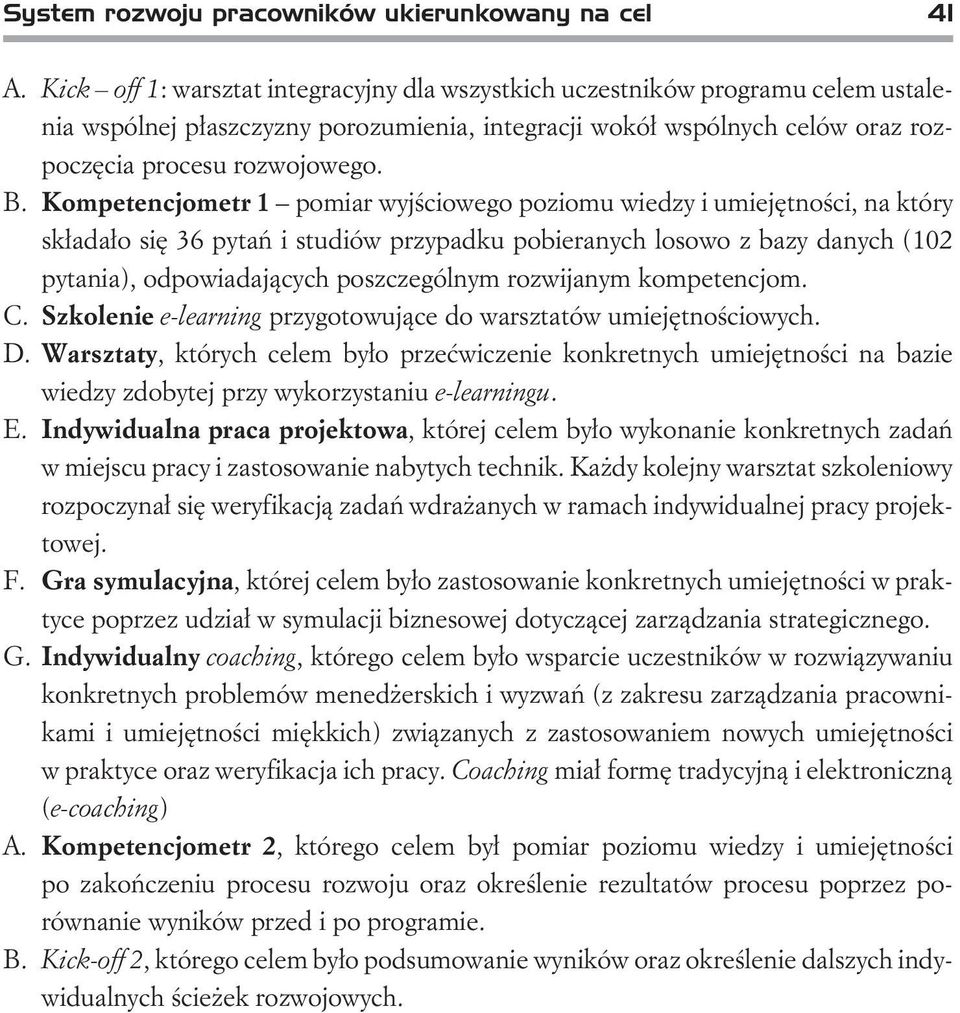 System rozwoju pracowników ukierunkowany na cel 41

A. Kick – off 1: warsztat integracyjny dla wszystkich uczestników programu celem ustalenia wspólnej płaszczyzny porozumienia, integracji wokół wspólnych celów oraz rozpoczęcia procesu rozwojowego.

B. Kompetencjometr 1 – pomiar wyjściowego poziomu wiedzy i umiejętności, na który składało się 36 pytań i studiów przypadku pobieranych losowo z bazy danych (102 pytania), odpowiadających poszczególnym rozwijanym kompetencjom.

C. Szkolenie e-learning przygotowujące do warsztatów umiejętnościowych.

D. Warsztaty, których celem było przećwiczenie konkretnych umiejętności na bazie wiedzy zdobytej przy wykorzystaniu e-learningu.

E. Indywidualna praca projektowa, której celem było wykonanie konkretnych zadań w miejscu pracy i zastosowanie nabytych technik. Każdy kolejny warsztat szkoleniowy rozpoczynał się weryfikacją zadań wdrażanych w ramach indywidualnej pracy projektowej.

F. Gra symulacyjna, której celem było zastosowanie konkretnych umiejętności w praktyce poprzez udział w symulacji biznesowej dotyczącej zarządzania strategicznego.

G. Indywidualny coaching, którego celem było wsparcie uczestników w rozwiązywaniu konkretnych problemów menedżerskich i wyzwań (z zakresu zarządzania pracownikami i umiejętności miękkich) związanych z zastosowaniem nowych umiejętności w praktyce oraz weryfikacja ich pracy. Coaching miał formę tradycyjną i elektroniczną (e-coaching)

A. Kompetencjometr 2, którego celem był pomiar poziomu wiedzy i umiejętności po zakończeniu procesu rozwoju oraz określenie rezultatów procesu poprzez porównanie wyników przed i po programie.

B. Kick-off 2, którego celem było podsumowanie wyników oraz określenie dalszych indywidualnych ścieżek rozwojowych.